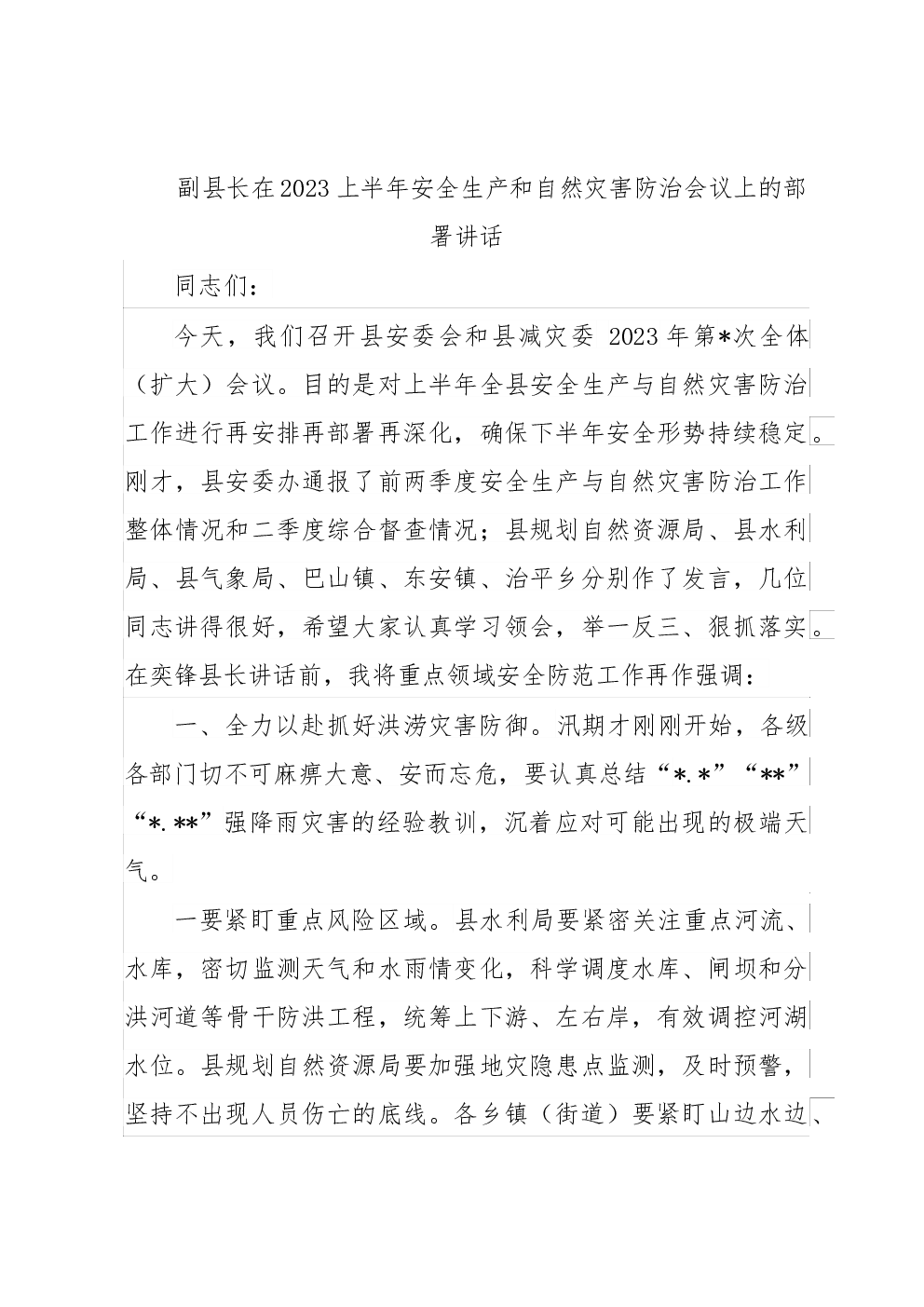 副县长在2023上半年安全生产和自然灾害防治会议上的部署讲话

同志们：

今天，我们召开县安委会和县减灾委 2023年第*次全体（扩大）会议。目的是对上半年全县安全生产与自然灾害防治工作进行再安排再部署再深化，确保下半年安全形势持续稳定。刚才，县安委办通报了前两季度安全生产与自然灾害防治工作整体情况和二季度综合督查情况；县规划自然资源局、县水利局、县气象局、巴山镇、东安镇、治平乡分别作了发言，几位同志讲得很好，希望大家认真学习领会，举一反三、狠抓落实。在奕锋县长讲话前，我将重点领域安全防范工作再作强调：

一、全力以赴抓好洪涝灾害防御。汛期才刚刚开始，各级各部门切不可麻痹大意、安而忘危，要认真总结“*.*”“**”“*.**”强降雨灾害的经验教训，沉着应对可能出现的极端天气。

一要紧盯重点风险区域。县水利局要紧密关注重点河流、水库，密切监测天气和水雨情变化，科学调度水库、闸坝和分洪河道等骨干防洪工程，统筹上下游、左右岸，有效调控河湖水位。县规划自然资源局要加强地灾隐患点监测，及时预警，坚持不出现人员伤亡的底线。各乡镇（街道）要紧盯山边水边、